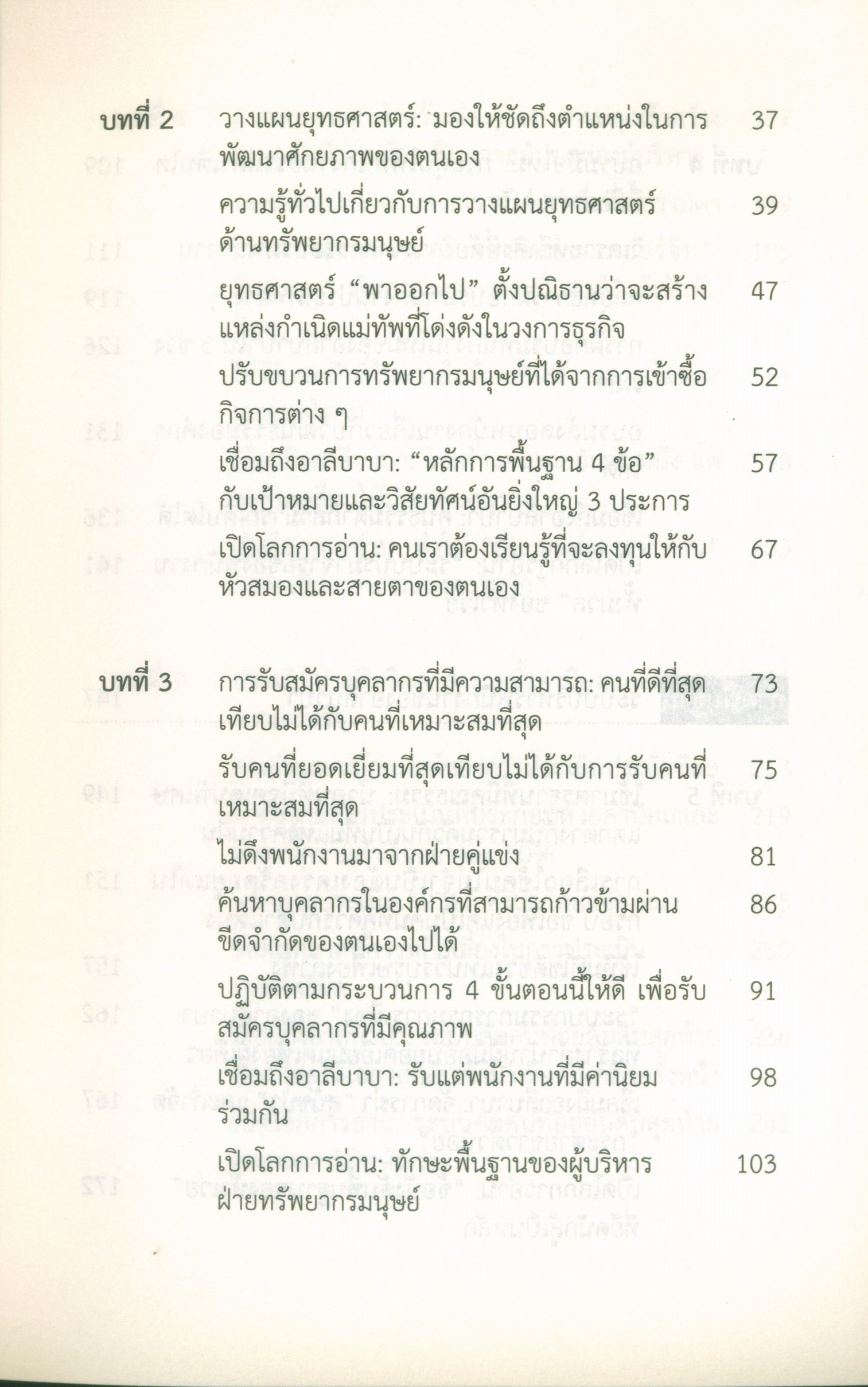 บทที่ 2 วางแผนยุทธศาสตร์: มองให้ชัดถึงตำแหน่งในการพัฒนาศักยภาพของตนเอง 37

ความรู้ทั่วไปเกี่ยวกับการวางแผนยุทธศาสตร์ด้านทรัพยากรมนุษย์ 39

ยุทธศาสตร์ “พาออกไป” ตั้งปณิธานว่าจะสร้างแหล่งกำเนิดแม่ทัพที่โด่งดังในวงการธุรกิจ 47

ปรับขบวนการทรัพยากรมนุษย์ที่ได้จากการเข้าซื้อกิจการต่าง ๆ 52

เชื่อมถึงอาลีบาบา: “หลักการพื้นฐาน 4 ข้อ” กับเป้าหมายและวิสัยทัศน์อันยิ่งใหญ่ 3 ประการ 57

เปิดโลกการอ่าน: คนเราต้องเรียนรู้ที่จะลงทุนให้กับหัวสมองและสายตาของตนเอง 67

บทที่ 3 การรับสมัครบุคลากรที่มีความสามารถ: คนที่ดีที่สุดเทียบไม่ได้กับคนที่เหมาะสมที่สุด 73

รับคนที่ยอดเยี่ยมที่สุดเทียบไม่ได้กับการรับคนที่เหมาะสมที่สุด 75

ไม่ดึงพนักงานมาจากฝ่ายคู่แข่ง 81

ค้นหาบุคลากรในองค์กรที่สามารถก้าวข้ามผ่านขีดจำกัดของตนเองไปได้ 86

ปฏิบัติตามกระบวนการ 4 ขั้นตอนนี้ให้ดี เพื่อรับสมัครบุคลากรที่มีคุณภาพ 91

เชื่อมถึงอาลีบาบา: รับแต่พนักงานที่มีค่านิยมร่วมกัน 98

เปิดโลกการอ่าน: ทักษะพื้นฐานของผู้บริหารฝ่ายทรัพยากรมนุษย์ 103